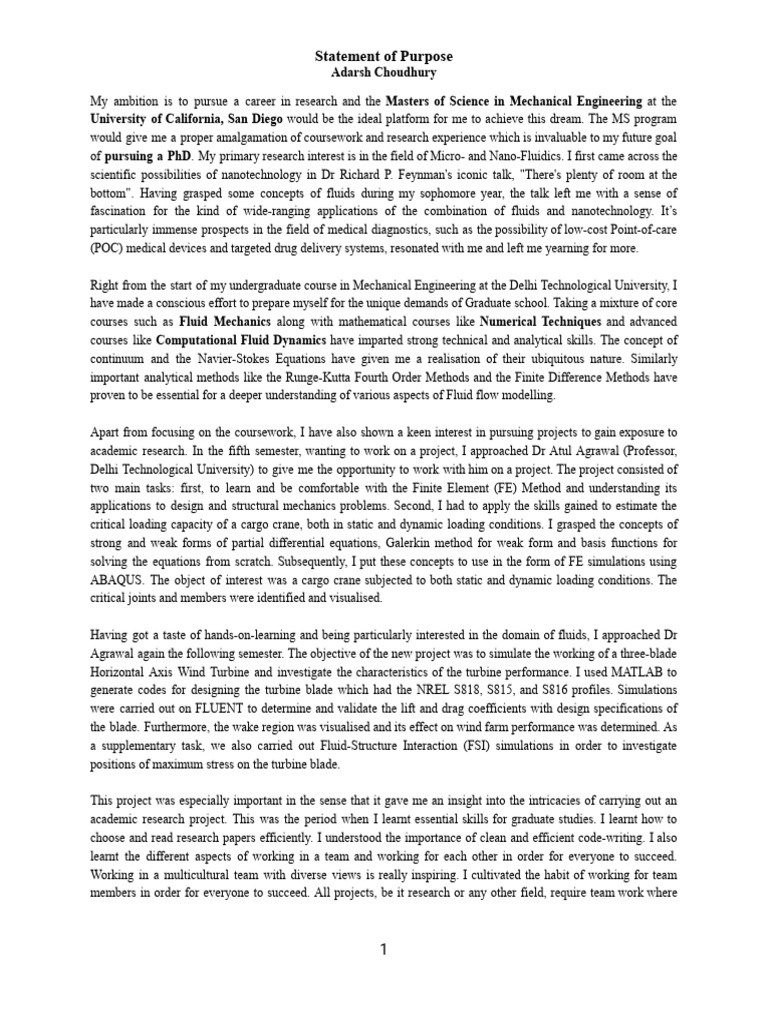 Statement of Purpose
Adarsh Choudhury

My ambition is to pursue a career in research and the Masters of Science in Mechanical Engineering at the University of California, San Diego would be the ideal platform for me to achieve this dream. The MS program would give me a proper amalgamation of coursework and research experience which is invaluable to my future goal of pursuing a PhD. My primary research interest is in the field of Micro- and Nano-Fluidics. I first came across the scientific possibilities of nanotechnology in Dr Richard P. Feynman's iconic talk, "There's plenty of room at the bottom". Having grasped some concepts of fluids during my sophomore year, the talk left me with a sense of fascination for the kind of wide-ranging applications of the combination of fluids and nanotechnology. It's particularly immense prospects in the field of medical diagnostics, such as the possibility of low-cost Point-of-care (POC) medical devices and targeted drug delivery systems, resonated with me and left me yearning for more.

Right from the start of my undergraduate course in Mechanical Engineering at the Delhi Technological University, I have made a conscious effort to prepare myself for the unique demands of Graduate school. Taking a mixture of core courses such as Fluid Mechanics along with mathematical courses like Numerical Techniques and advanced courses like Computational Fluid Dynamics have imparted strong technical and analytical skills. The concept of continuum and the Navier-Stokes Equations have given me a realisation of their ubiquitous nature. Similarly important analytical methods like the Runge-Kutta Fourth Order Methods and the Finite Difference Methods have proven to be essential for a deeper understanding of various aspects of Fluid flow modelling.

Apart from focusing on the coursework, I have also shown a keen interest in pursuing projects to gain exposure to academic research. In the fifth semester, wanting to work on a project, I approached Dr Atul Agrawal (Professor, Delhi Technological University) to give me the opportunity to work with him on a project. The project consisted of two main tasks: first, to learn and be comfortable with the Finite Element (FE) Method and understanding its applications to design and structural mechanics problems. Second, I had to apply the skills gained to estimate the critical loading capacity of a cargo crane, both in static and dynamic loading conditions. I grasped the concepts of strong and weak forms of partial differential equations, Galerkin method for weak form and basis functions for solving the equations from scratch. Subsequently, I put these concepts to use in the form of FE simulations using ABAQUS. The object of interest was a cargo crane subjected to both static and dynamic loading conditions. The critical joints and members were identified and visualised.

Having got a taste of hands-on-learning and being particularly interested in the domain of fluids, I approached Dr Agrawal again the following semester. The objective of the new project was to simulate the working of a three-blade Horizontal Axis Wind Turbine and investigate the characteristics of the turbine performance. I used MATLAB to generate codes for designing the turbine blade which had the NREL S818, S815, and S816 profiles. Simulations were carried out on FLUENT to determine and validate the lift and drag coefficients with design specifications of the blade. Furthermore, the wake region was visualised and its effect on wind farm performance was determined. As a supplementary task, we also carried out Fluid-Structure Interaction (FSI) simulations in order to investigate positions of maximum stress on the turbine blade.

This project was especially important in the sense that it gave me an insight into the intricacies of carrying out an academic research project. This was the period when I learnt essential skills for graduate studies. I learnt how to choose and read research papers efficiently. I understood the importance of clean and efficient code-writing. I also learnt the different aspects of working in a team and working for each other in order for everyone to succeed. Working in a multicultural team with diverse views is really inspiring. I cultivated the habit of working for team members in order for everyone to succeed. All projects, be it research or any other field, require team work where

1